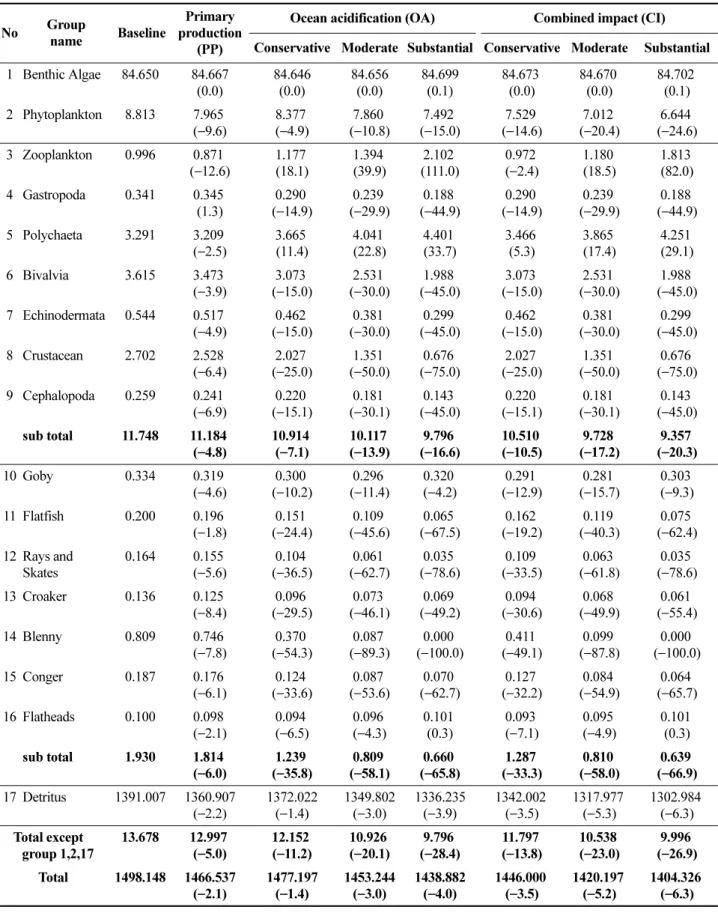 | No | Group name | Baseline | Primary production (PP) | Ocean acidification (OA) |  |  | Combined impact (CI) |  |  |
|---|---|---|---|---|---|---|---|---|---|
|  |  |  |  | Conservative | Moderate | Substantial | Conservative | Moderate | Substantial |
| 1 | Benthic Algae | 84.650 | 84.667 (0.0) | 84.646 (0.0) | 84.656 (0.0) | 84.699 (0.1) | 84.673 (0.0) | 84.670 (0.0) | 84.702 (0.1) |
| 2 | Phytoplankton | 8.813 | 7.965 (−9.6) | 8.377 (−4.9) | 7.860 (−10.8) | 7.492 (−15.0) | 7.529 (−14.6) | 7.012 (−20.4) | 6.644 (−24.6) |
| 3 | Zooplankton | 0.996 | 0.871 (−12.6) | 1.177 (18.1) | 1.394 (39.9) | 2.102 (111.0) | 0.972 (−2.4) | 1.180 (18.5) | 1.813 (82.0) |
| 4 | Gastropoda | 0.341 | 0.345 (1.3) | 0.290 (−14.9) | 0.239 (−29.9) | 0.188 (−44.9) | 0.290 (−14.9) | 0.239 (−29.9) | 0.188 (−44.9) |
| 5 | Polychaeta | 3.291 | 3.209 (−2.5) | 3.665 (11.4) | 4.041 (22.8) | 4.401 (33.7) | 3.466 (5.3) | 3.865 (17.4) | 4.251 (29.1) |
| 6 | Bivalvia | 3.615 | 3.473 (−3.9) | 3.073 (−15.0) | 2.531 (−30.0) | 1.988 (−45.0) | 3.073 (−15.0) | 2.531 (−30.0) | 1.988 (−45.0) |
| 7 | Echinodermata | 0.544 | 0.517 (−4.9) | 0.462 (−15.0) | 0.381 (−30.0) | 0.299 (−45.0) | 0.462 (−15.0) | 0.381 (−30.0) | 0.299 (−45.0) |
| 8 | Crustacean | 2.702 | 2.528 (−6.4) | 2.027 (−25.0) | 1.351 (−50.0) | 0.676 (−75.0) | 2.027 (−25.0) | 1.351 (−50.0) | 0.676 (−75.0) |
| 9 | Cephalopoda | 0.259 | 0.241 (−6.9) | 0.220 (−15.1) | 0.181 (−30.1) | 0.143 (−45.0) | 0.220 (−15.1) | 0.181 (−30.1) | 0.143 (−45.0) |
|  | sub total | 11.748 | 11.184 (−4.8) | 10.914 (−7.1) | 10.117 (−13.9) | 9.796 (−16.6) | 10.510 (−10.5) | 9.728 (−17.2) | 9.357 (−20.3) |
| 10 | Goby | 0.334 | 0.319 (−4.6) | 0.300 (−10.2) | 0.296 (−11.4) | 0.320 (−4.2) | 0.291 (−12.9) | 0.281 (−15.7) | 0.303 (−9.3) |
| 11 | Flatfish | 0.200 | 0.196 (−1.8) | 0.151 (−24.4) | 0.109 (−45.6) | 0.065 (−67.5) | 0.162 (−19.2) | 0.119 (−40.3) | 0.075 (−62.4) |
| 12 | Rays and Skates | 0.164 | 0.155 (−5.6) | 0.104 (−36.5) | 0.061 (−62.7) | 0.035 (−78.6) | 0.109 (−33.5) | 0.063 (−61.8) | 0.035 (−78.6) |
| 13 | Croaker | 0.136 | 0.125 (−8.4) | 0.096 (−29.5) | 0.073 (−46.1) | 0.069 (−49.2) | 0.094 (−30.6) | 0.068 (−49.9) | 0.061 (−55.4) |
| 14 | Blenny | 0.809 | 0.746 (−7.8) | 0.370 (−54.3) | 0.087 (−89.3) | 0.000 (−100.0) | 0.411 (−49.1) | 0.099 (−87.8) | 0.000 (−100.0) |
| 15 | Conger | 0.187 | 0.176 (−6.1) | 0.124 (−33.6) | 0.087 (−53.6) | 0.070 (−62.7) | 0.127 (−32.2) | 0.084 (−54.9) | 0.064 (−65.7) |
| 16 | Flatheads | 0.100 | 0.098 (−2.1) | 0.094 (−6.5) | 0.096 (−4.3) | 0.101 (0.3) | 0.093 (−7.1) | 0.095 (−4.9) | 0.101 (0.3) |
|  | sub total | 1.930 | 1.814 (−6.0) | 1.239 (−35.8) | 0.809 (−58.1) | 0.660 (−65.8) | 1.287 (−33.3) | 0.810 (−58.0) | 0.639 (−66.9) |
| 17 | Detritus | 1391.007 | 1360.907 (−2.2) | 1372.022 (−1.4) | 1349.802 (−3.0) | 1336.235 (−3.9) | 1342.002 (−3.5) | 1317.977 (−5.3) | 1302.984 (−6.3) |
| Total except group 1,2,17 |  | 13.678 | 12.997 (−5.0) | 12.152 (−11.2) | 10.926 (−20.1) | 9.796 (−28.4) | 11.797 (−13.8) | 10.538 (−23.0) | 9.996 (−26.9) |
| Total |  | 1498.148 | 1466.537 (−2.1) | 1477.197 (−1.4) | 1453.244 (−3.0) | 1438.882 (−4.0) | 1446.000 (−3.5) | 1420.197 (−5.2) | 1404.326 (−6.3) |